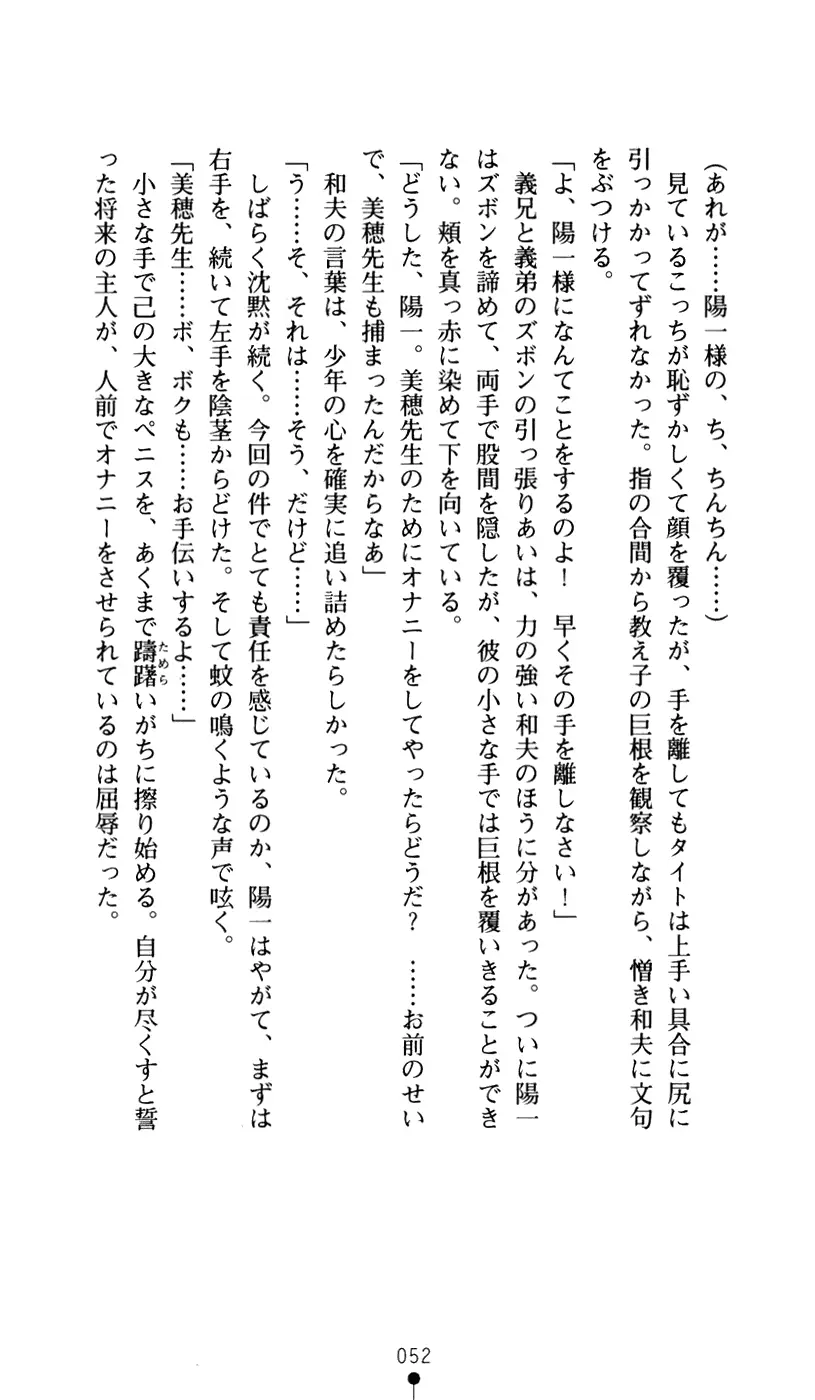 （あれが……陽一様の、ち、ちんちん……）

見ているこっちが恥ずかしくて顔を覆ったが、手を離してもタイトは上手い具合に尻に引っかかってずれなかった。指の合間から教え子の巨根を観察しながら、憎き和夫に文句をぶつける。

「よ、陽一様になんてことをするのよ！　早くその手を離しなさい！」

義兄と義弟のズボンの引っ張りあいは、力の強い和夫のほうに分があった。ついに陽一はズボンを諦めて、両手で股間を隠したが、彼の小さな手では巨根を覆いきることができない。頬を真っ赤に染めて下を向いている。

「どうした、陽一。美穂先生のためにオナニーをしてやったらどうだ？　……お前のせいで、美穂先生も捕まったんだからなぁ」

和夫の言葉は、少年の心を確実に追い詰めたらしかった。

「う……そ、それは……そう、だけど……」

しばらく沈黙が続く。今回の件でとても責任を感じているのか、陽一はやがて、まずは右手を、続いて左手を陰茎からどけた。そして蚊の鳴くような声で呟く。

「美穂先生……ボ、ボクも……お手伝いするよ……」

小さな手で己の大きなペニスを、あくまで躊躇いがちに擦り始める。自分が尽くすと誓った将来の主人が、人前でオナニーをさせられているのは屈辱だった。

052